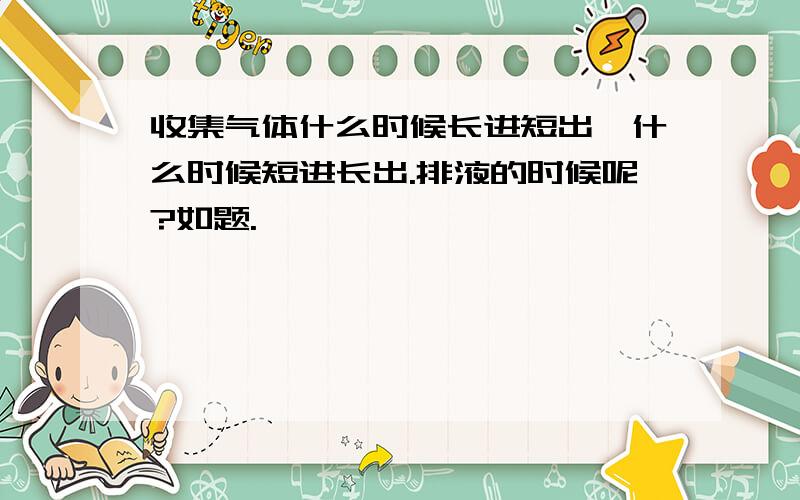 tiger

收集气体什么时候长进短出,什么时候短进长出.排液的时候呢?如题.